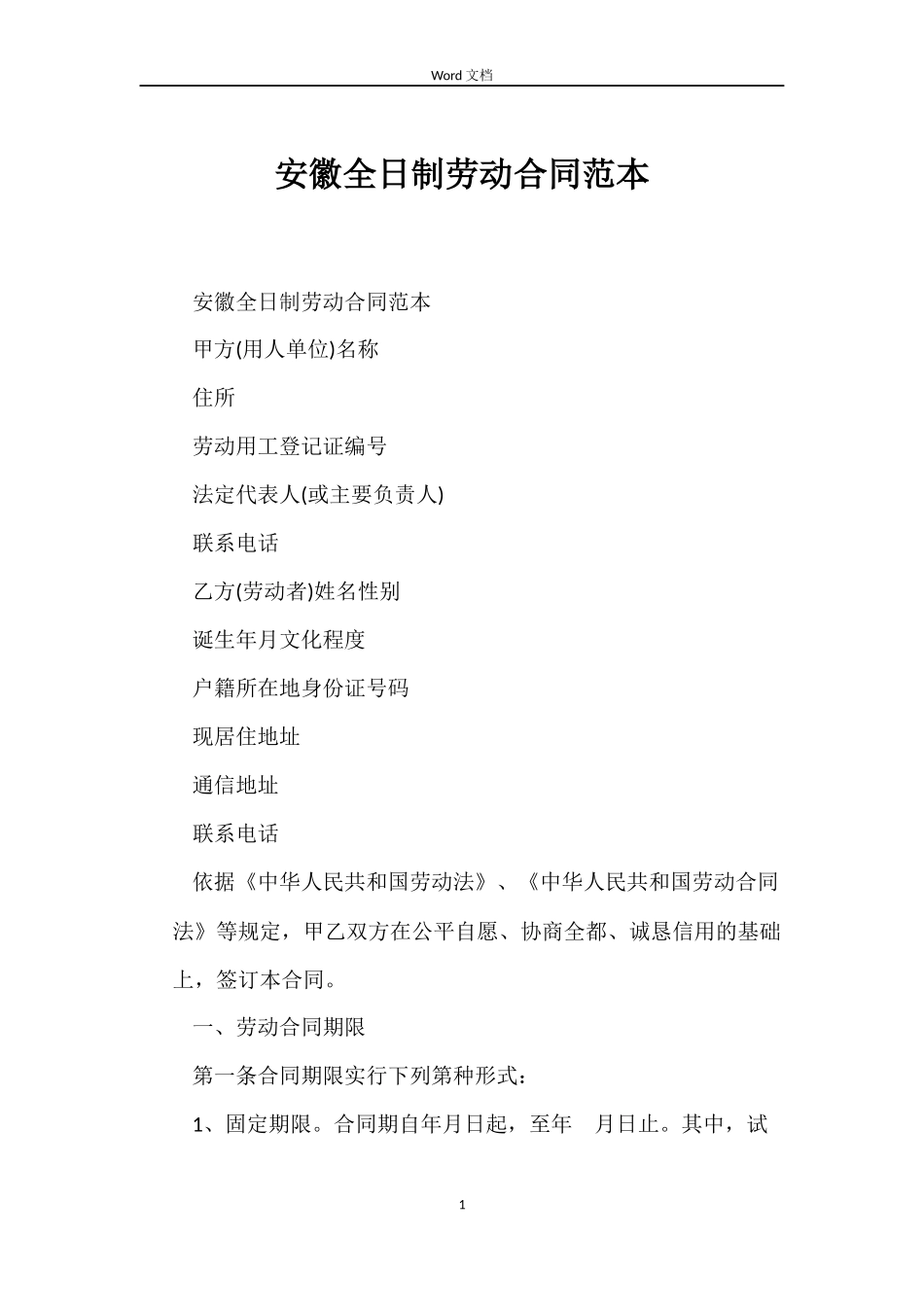 Word 文档

安徽全日制劳动合同范本

安徽全日制劳动合同范本

甲方(用人单位)名称

住所

劳动用工登记证编号

法定代表人(或主要负责人)

联系电话

乙方(劳动者)姓名性别

诞生年月文化程度

户籍所在地身份证号码

现居住地址

通信地址

联系电话

依据《中华人民共和国劳动法》、《中华人民共和国劳动合同法》等规定，甲乙双方在公平自愿、协商全都、诚恳信用的基础上，签订本合同。

一、劳动合同期限

第一条合同期限实行下列第种形式：

1、固定期限。合同期自年月日起，至年　月日止。其中，试

1